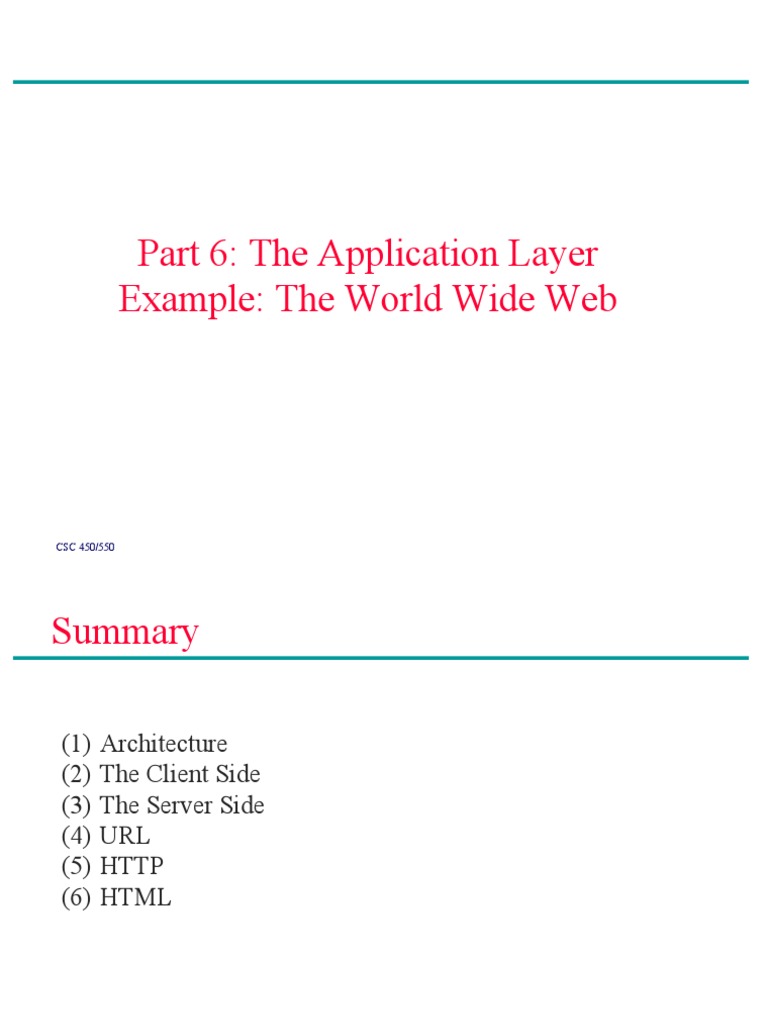 Part 6: The Application Layer
Example: The World Wide Web

CSC 450/550

Summary

(1) Architecture
(2) The Client Side
(3) The Server Side
(4) URL
(5) HTTP
(6) HTML